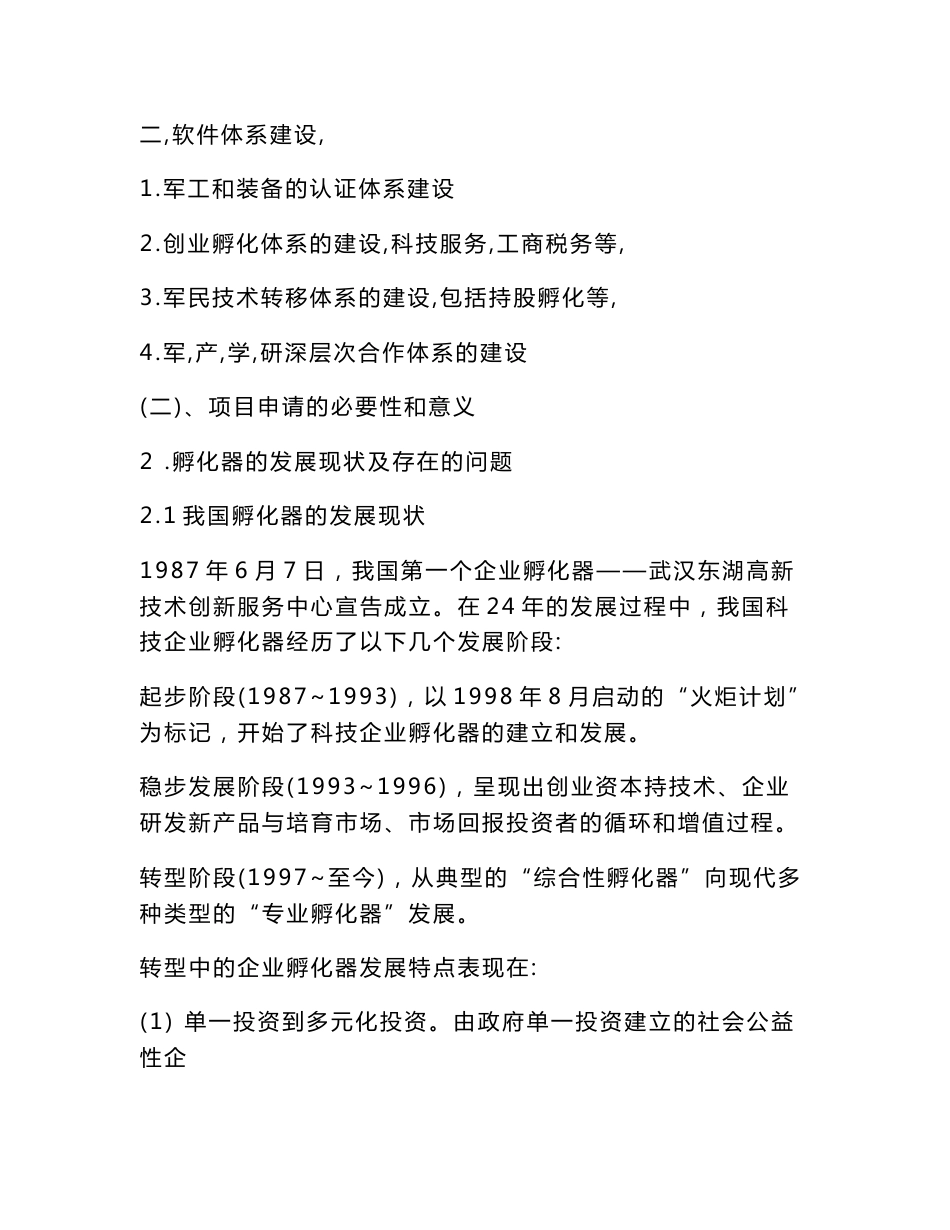 二,软件体系建设,

1.军工和装备的认证体系建设

2.创业孵化体系的建设,科技服务,工商税务等,

3.军民技术转移体系的建设,包括持股孵化等,

4.军,产,学,研深层次合作体系的建设

(二)、项目申请的必要性和意义

2 .孵化器的发展现状及存在的问题

2.1 我国孵化器的发展现状

1987 年 6 月 7 日，我国第一个企业孵化器——武汉东湖高新技术创新服务中心宣告成立。在 24 年的发展过程中，我国科技企业孵化器经历了以下几个发展阶段:

起步阶段(1987~1993)，以 1998 年 8 月启动的“火炬计划”为标记，开始了科技企业孵化器的建立和发展。

稳步发展阶段(1993~1996)，呈现出创业资本持技术、企业研发新产品与培育市场、市场回报投资者的循环和增值过程。

转型阶段(1997~至今)，从典型的“综合性孵化器”向现代多种类型的“专业孵化器”发展。

转型中的企业孵化器发展特点表现在:

(1) 单一投资到多元化投资。由政府单一投资建立的社会公益性企